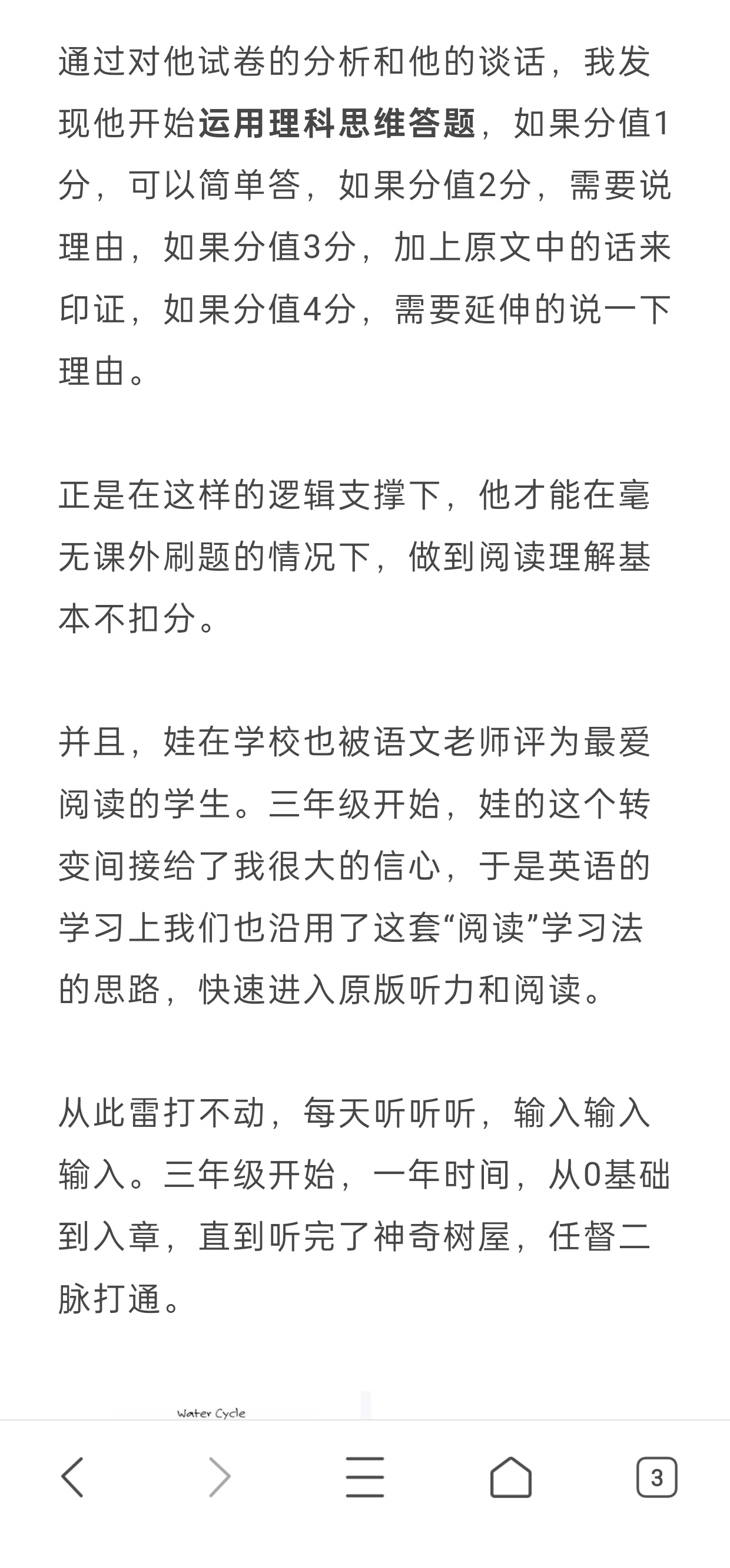 通过对他试卷的分析和他的谈话，我发现他开始运用理科思维答题，如果分值1分，可以简单答，如果分值2分，需要说理由，如果分值3分，加上原文中的话来印证，如果分值4分，需要延伸的说一下理由。

正是在这样的逻辑支撑下，他才能在毫无课外刷题的情况下，做到阅读理解基本不扣分。

并且，娃在学校也被语文老师评为最爱阅读的学生。三年级开始，娃的这个转变间接给了我很大的信心，于是英语的学习上我们也沿用了这套“阅读”学习法的思路，快速进入原版听力和阅读。

从此雷打不动，每天听听听，输入输入输入。三年级开始，一年时间，从0基础到入章，直到听完了神奇树屋，任督二脉打通。

Water Cycle

3